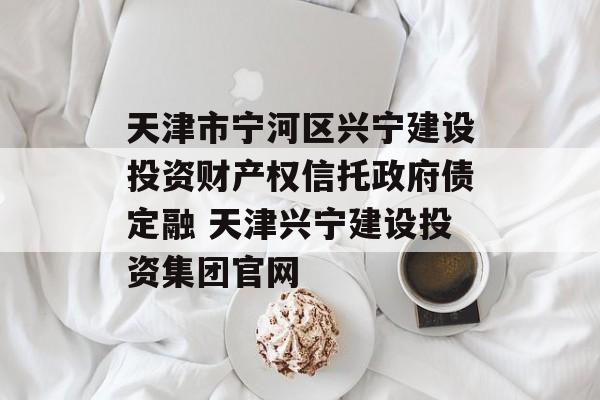 天津市宁河区兴宁建设投资财产权信托政府债定融 天津兴宁建设投资集团官网